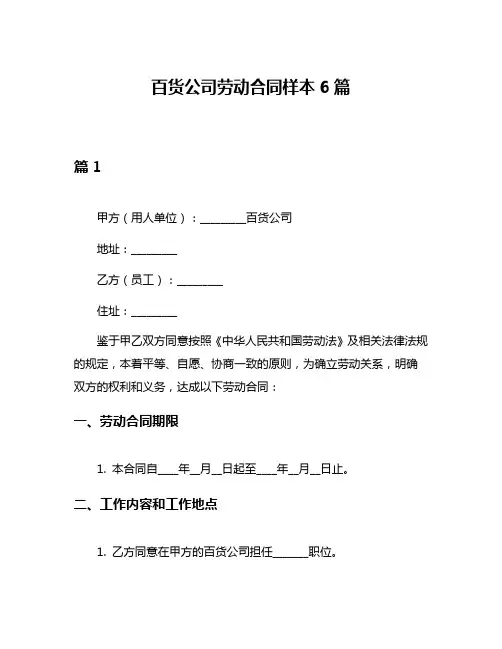 百货公司劳动合同样本 6 篇

篇 1

甲方（用人单位）：________百货公司

地址：________

乙方（员工）：________

住址：________

鉴于甲乙双方同意按照《中华人民共和国劳动法》及相关法律法规的规定，本着平等、自愿、协商一致的原则，为确立劳动关系，明确双方的权利和义务，达成以下劳动合同：

一、劳动合同期限

1. 本合同自____年__月__日起至____年__月__日止。

二、工作内容和工作地点

1. 乙方同意在甲方的百货公司担任______职位。